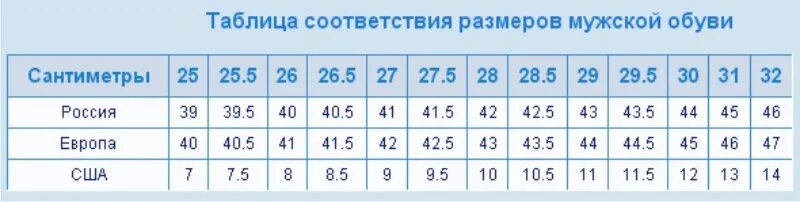 Таблица соответствия размеров мужской обуви

| Сантиметры | 25 | 25.5 | 26 | 26.5 | 27 | 27.5 | 28 | 28.5 | 29 | 29.5 | 30 | 31 | 32 |
|---|---|---|---|---|---|---|---|---|---|---|---|---|---|
| Россия | 39 | 39.5 | 40 | 40.5 | 41 | 41.5 | 42 | 42.5 | 43 | 43.5 | 44 | 45 | 46 |
| Европа | 40 | 40.5 | 41 | 41.5 | 42 | 42.5 | 43 | 43.5 | 44 | 44.5 | 45 | 46 | 47 |
| США | 7 | 7.5 | 8 | 8.5 | 9 | 9.5 | 10 | 10.5 | 11 | 11.5 | 12 | 13 | 14 |